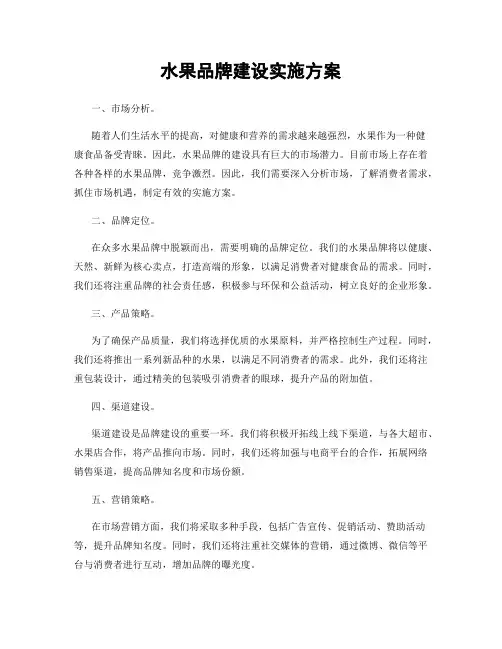 水果品牌建设实施方案

一、市场分析。

随着人们生活水平的提高，对健康和营养的需求越来越强烈，水果作为一种健康食品备受青睐。因此，水果品牌的建设具有巨大的市场潜力。目前市场上存在着各种各样的水果品牌，竞争激烈。因此，我们需要深入分析市场，了解消费者需求，抓住市场机遇，制定有效的实施方案。

二、品牌定位。

在众多水果品牌中脱颖而出，需要明确的品牌定位。我们的水果品牌将以健康、天然、新鲜为核心卖点，打造高端的形象，以满足消费者对健康食品的需求。同时，我们还将注重品牌的社会责任感，积极参与环保和公益活动，树立良好的企业形象。

三、产品策略。

为了确保产品质量，我们将选择优质的水果原料，并严格控制生产过程。同时，我们还将推出一系列新品种的水果，以满足不同消费者的需求。此外，我们还将注重包装设计，通过精美的包装吸引消费者的眼球，提升产品的附加值。

四、渠道建设。

渠道建设是品牌建设的重要一环。我们将积极开拓线上线下渠道，与各大超市、水果店合作，将产品推向市场。同时，我们还将加强与电商平台的合作，拓展网络销售渠道，提高品牌知名度和市场份额。

五、营销策略。

在市场营销方面，我们将采取多种手段，包括广告宣传、促销活动、赞助活动等，提升品牌知名度。同时，我们还将注重社交媒体的营销，通过微博、微信等平台与消费者进行互动，增加品牌的曝光度。